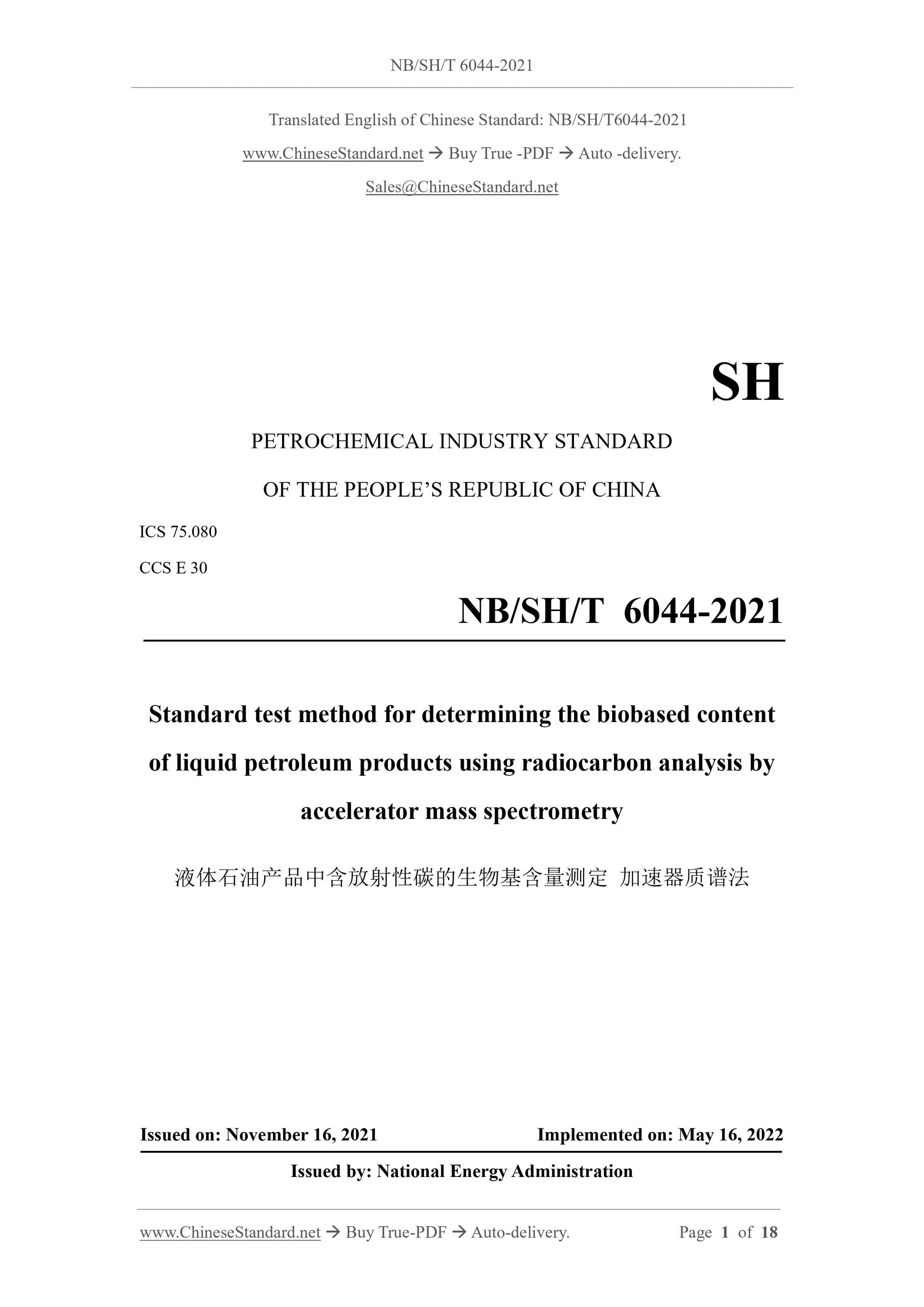 NB/SH/T 6044-2021

Translated English of Chinese Standard: NB/SH/T6044-2021

www.ChineseStandard.net → Buy True -PDF → Auto -delivery.

Sales@ChineseStandard.net

SH

PETROCHEMICAL INDUSTRY STANDARD

OF THE PEOPLE'S REPUBLIC OF CHINA

ICS 75.080

CCS E 30

NB/SH/T 6044-2021

Standard test method for determining the biobased content of liquid petroleum products using radiocarbon analysis by accelerator mass spectrometry

液体石油产品中含放射性碳的生物基含量测定 加速器质谱法

Issued on: November 16, 2021

Implemented on: May 16, 2022

Issued by: National Energy Administration

www.ChineseStandard.net → Buy True-PDF → Auto-delivery.

Page 1 of 18